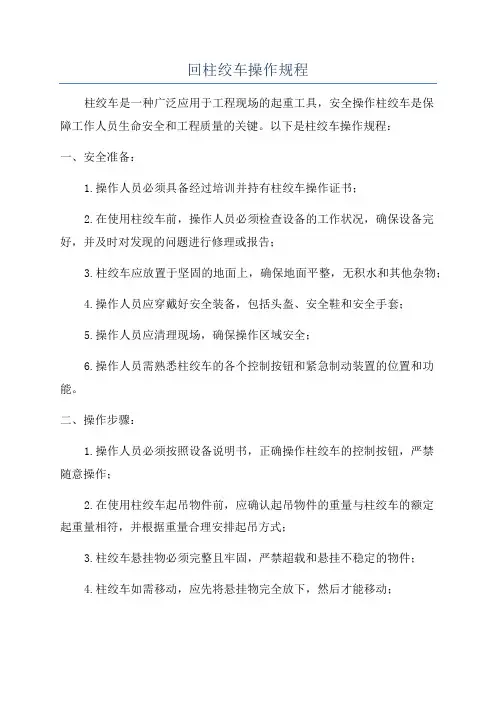 回柱绞车操作规程

柱绞车是一种广泛应用于工程现场的起重工具，安全操作柱绞车是保障工作人员生命安全和工程质量的关键。以下是柱绞车操作规程：

一、安全准备：

1.操作人员必须具备经过培训并持有柱绞车操作证书；

2.在使用柱绞车前，操作人员必须检查设备的工作状况，确保设备完好，并及时对发现的问题进行修理或报告；

3.柱绞车应放置于坚固的地面上，确保地面平整，无积水和其他杂物；

4.操作人员应穿戴好安全装备，包括头盔、安全鞋和安全手套；

5.操作人员应清理现场，确保操作区域安全；

6.操作人员需熟悉柱绞车的各个控制按钮和紧急制动装置的位置和功能。

二、操作步骤：

1.操作人员必须按照设备说明书，正确操作柱绞车的控制按钮，严禁随意操作；

2.在使用柱绞车起吊物件前，应确认起吊物件的重量与柱绞车的额定起重量相符，并根据重量合理安排起吊方式；

3.柱绞车悬挂物必须完整且牢固，严禁超载和悬挂不稳定的物件；

4.柱绞车如需移动，应先将悬挂物完全放下，然后才能移动；